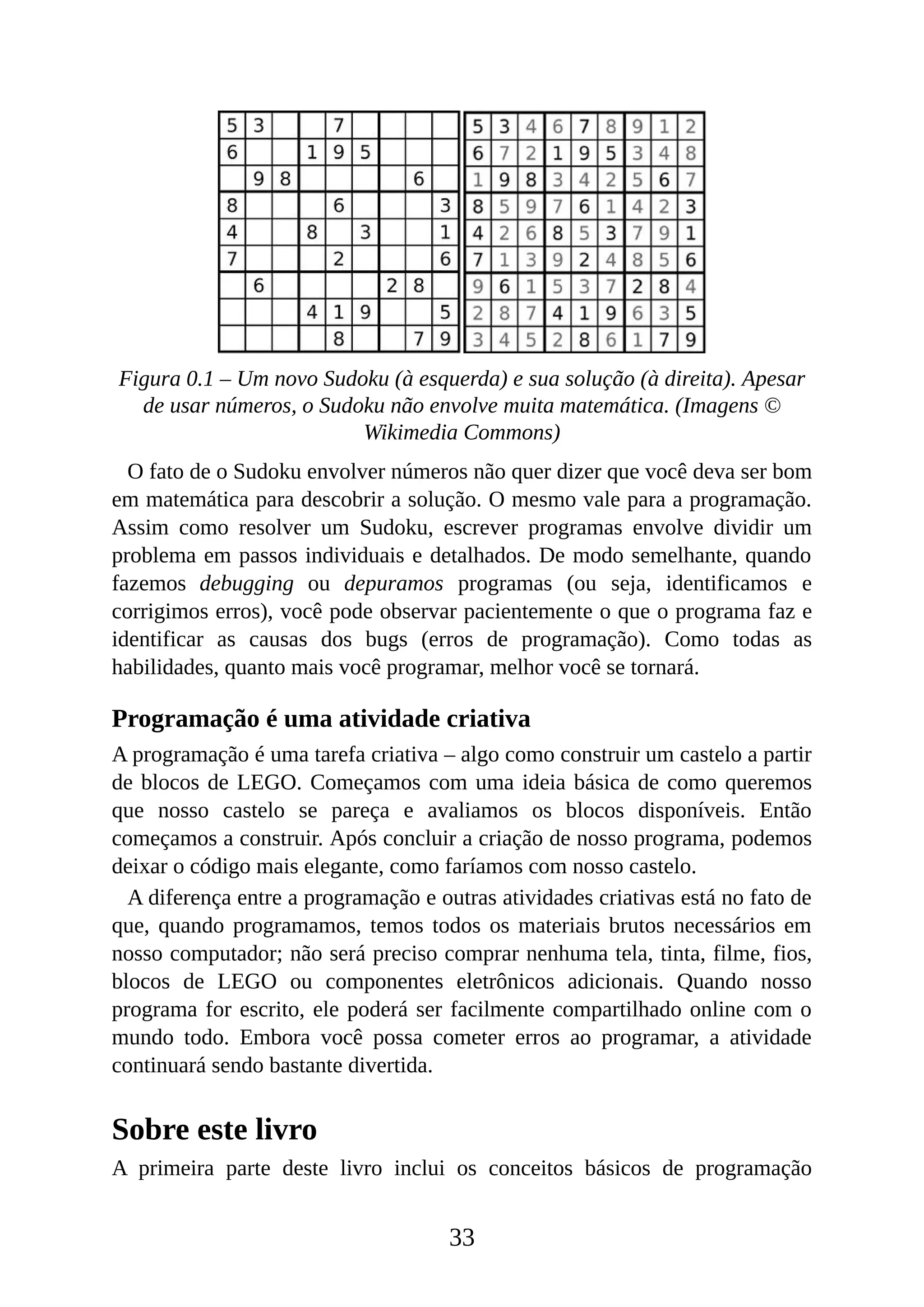 | 5 | 3 |  |  | 7 |  |  |  |  |
|---|---|---|---|---|---|---|---|---|
| 6 |  |  | 1 | 9 | 5 |  |  |  |
|  | 9 | 8 |  |  |  |  | 6 |  |
| 8 |  |  |  | 6 |  |  |  | 3 |
| 4 |  |  | 8 |  | 3 |  |  | 1 |
| 7 |  |  |  | 2 |  |  |  | 6 |
|  | 6 |  |  |  |  | 2 | 8 |  |
|  |  |  | 4 | 1 | 9 |  |  | 5 |
|  |  |  |  | 8 |  |  | 7 | 9 |

| 5 | 3 | 4 | 6 | 7 | 8 | 9 | 1 | 2 |
|---|---|---|---|---|---|---|---|---|
| 6 | 7 | 2 | 1 | 9 | 5 | 3 | 4 | 8 |
| 1 | 9 | 8 | 3 | 4 | 2 | 5 | 6 | 7 |
| 8 | 5 | 9 | 7 | 6 | 1 | 4 | 2 | 3 |
| 4 | 2 | 6 | 8 | 5 | 3 | 7 | 9 | 1 |
| 7 | 1 | 3 | 9 | 2 | 4 | 8 | 5 | 6 |
| 9 | 6 | 1 | 5 | 3 | 7 | 2 | 8 | 4 |
| 2 | 8 | 7 | 4 | 1 | 9 | 6 | 3 | 5 |
| 3 | 4 | 5 | 2 | 8 | 6 | 1 | 7 | 9 |

Figura 0.1 – Um novo Sudoku (à esquerda) e sua solução (à direita). Apesar de usar números, o Sudoku não envolve muita matemática. (Imagens © Wikimedia Commons)

O fato de o Sudoku envolver números não quer dizer que você deva ser bom em matemática para descobrir a solução. O mesmo vale para a programação. Assim como resolver um Sudoku, escrever programas envolve dividir um problema em passos individuais e detalhados. De modo semelhante, quando fazemos debugging ou depuramos programas (ou seja, identificamos e corrigimos erros), você pode observar pacientemente o que o programa faz e identificar as causas dos bugs (erros de programação). Como todas as habilidades, quanto mais você programar, melhor você se tornará.

Programação é uma atividade criativa

A programação é uma tarefa criativa – algo como construir um castelo a partir de blocos de LEGO. Começamos com uma ideia básica de como queremos que nosso castelo se pareça e avaliamos os blocos disponíveis. Então começamos a construir. Após concluir a criação de nosso programa, podemos deixar o código mais elegante, como faríamos com nosso castelo.

A diferença entre a programação e outras atividades criativas está no fato de que, quando programamos, temos todos os materiais brutos necessários em nosso computador; não será preciso comprar nenhuma tela, tinta, filme, fios, blocos de LEGO ou componentes eletrônicos adicionais. Quando nosso programa for escrito, ele poderá ser facilmente compartilhado online com o mundo todo. Embora você possa cometer erros ao programar, a atividade continuará sendo bastante divertida.

Sobre este livro

A primeira parte deste livro inclui os conceitos básicos de programação

33